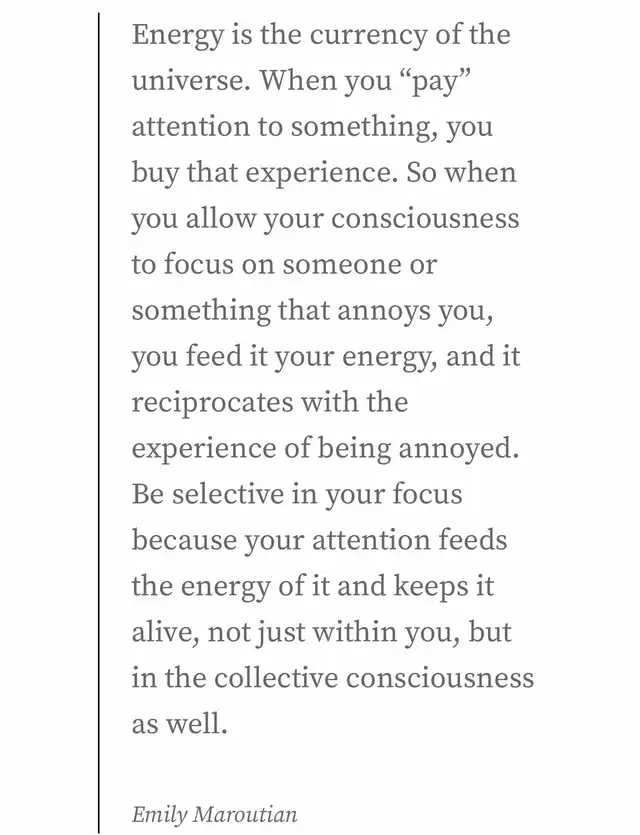 Energy is the currency of the universe. When you “pay” attention to something, you buy that experience. So when you allow your consciousness to focus on someone or something that annoys you, you feed it your energy, and it reciprocates with the experience of being annoyed. Be selective in your focus because your attention feeds the energy of it and keeps it alive, not just within you, but in the collective consciousness as well.

Emily Maroutian